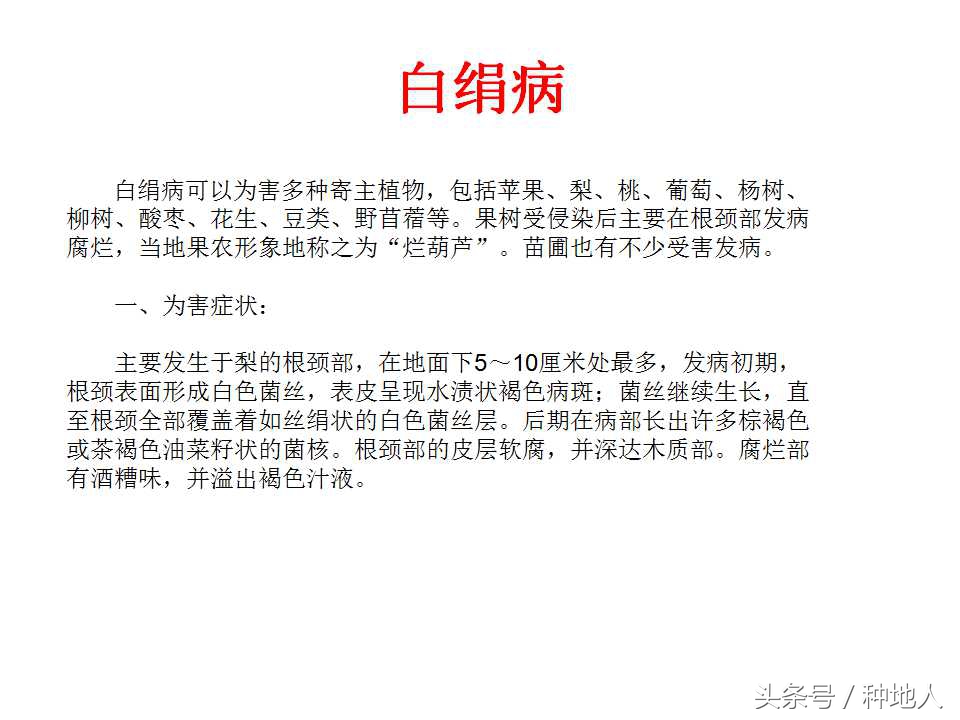 白绢病

白绢病可以为害多种寄主植物，包括苹果、梨、桃、葡萄、杨树、柳树、酸枣、花生、豆类、野苜蓿等。果树受侵染后主要在根颈部发病腐烂，当地果农形象地称之为“烂葫芦”。苗圃也有不少受害发病。

一、为害症状：

主要发生于梨的根颈部，在地面下5～10厘米处最多，发病初期，根颈表面形成白色菌丝，表皮呈现水渍状褐色病斑；菌丝继续生长，直至根颈全部覆盖着如丝绢状的白色菌丝层。后期在病部长出许多棕褐色或茶褐色油菜籽状的菌核。根颈部的皮层软腐，并深达木质部。腐烂部有酒糟味，并溢出褐色汁液。

头条号 / 种地人